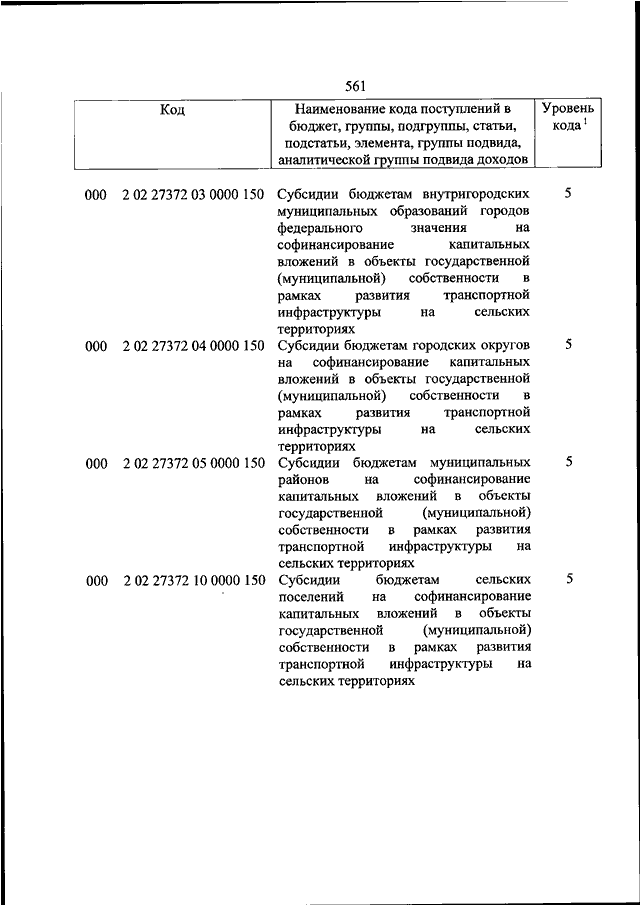 561

| Код | Наименование кода поступлений в бюджет, группы, подгруппы, статьи, подстатьи, элемента, группы подвида, аналитической группы подвида доходов | Уровень кода $^1$ |
|---|---|---|
| 000 2 02 27372 03 0000 150 | Субсидии бюджетам внутригородских муниципальных образований городов федерального значения на софинансирование капитальных вложений в объекты государственной (муниципальной) собственности в рамках развития транспортной инфраструктуры на сельских территориях | 5 |
| 000 2 02 27372 04 0000 150 | Субсидии бюджетам городских округов на софинансирование капитальных вложений в объекты государственной (муниципальной) собственности в рамках развития транспортной инфраструктуры на сельских территориях | 5 |
| 000 2 02 27372 05 0000 150 | Субсидии бюджетам муниципальных районов на софинансирование капитальных вложений в объекты государственной (муниципальной) собственности в рамках развития транспортной инфраструктуры на сельских территориях | 5 |
| 000 2 02 27372 10 0000 150 | Субсидии бюджетам сельских поселений на софинансирование капитальных вложений в объекты государственной (муниципальной) собственности в рамках развития транспортной инфраструктуры на сельских территориях | 5 |